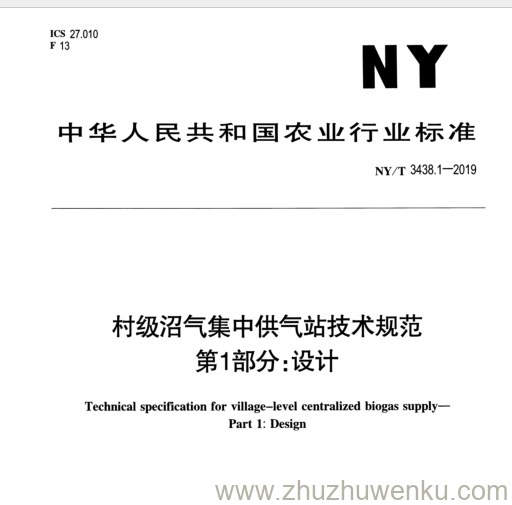 ICS 27.010
F 13

NY

中华人民共和国农业行业标准

NY/T 3438.1—2019

村级沼气集中供气站技术规范
第1部分：设计

Technical specification for village-level centralized biogas supply—
Part 1: Design

www.zhuzhuwenku.com